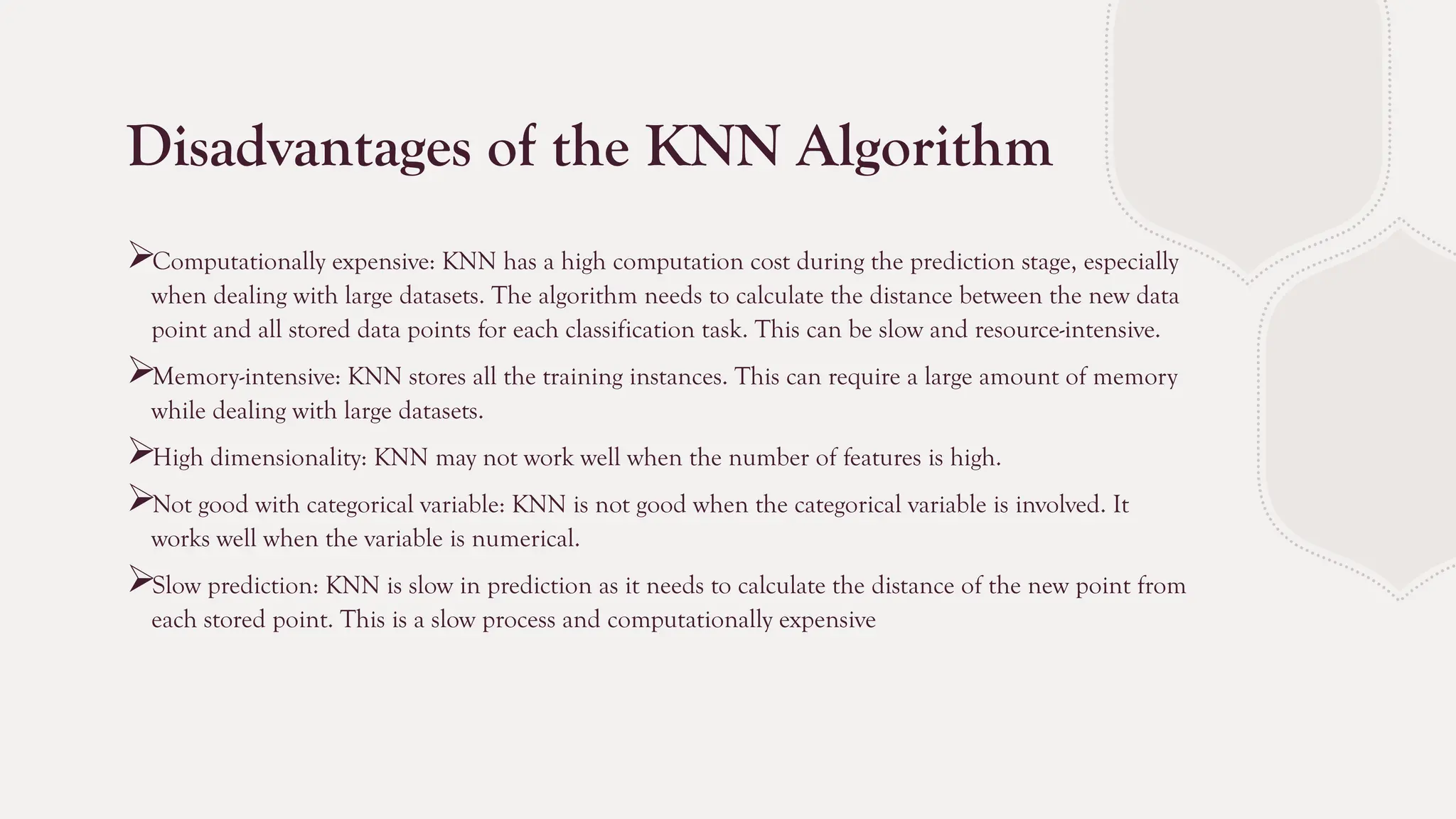 Disadvantages of the KNN Algorithm

➢Computationally expensive: KNN has a high computation cost during the prediction stage, especially when dealing with large datasets. The algorithm needs to calculate the distance between the new data point and all stored data points for each classification task. This can be slow and resource-intensive.

➢Memory-intensive: KNN stores all the training instances. This can require a large amount of memory while dealing with large datasets.

➢High dimensionality: KNN may not work well when the number of features is high.

➢Not good with categorical variable: KNN is not good when the categorical variable is involved. It works well when the variable is numerical.

➢Slow prediction: KNN is slow in prediction as it needs to calculate the distance of the new point from each stored point. This is a slow process and computationally expensive